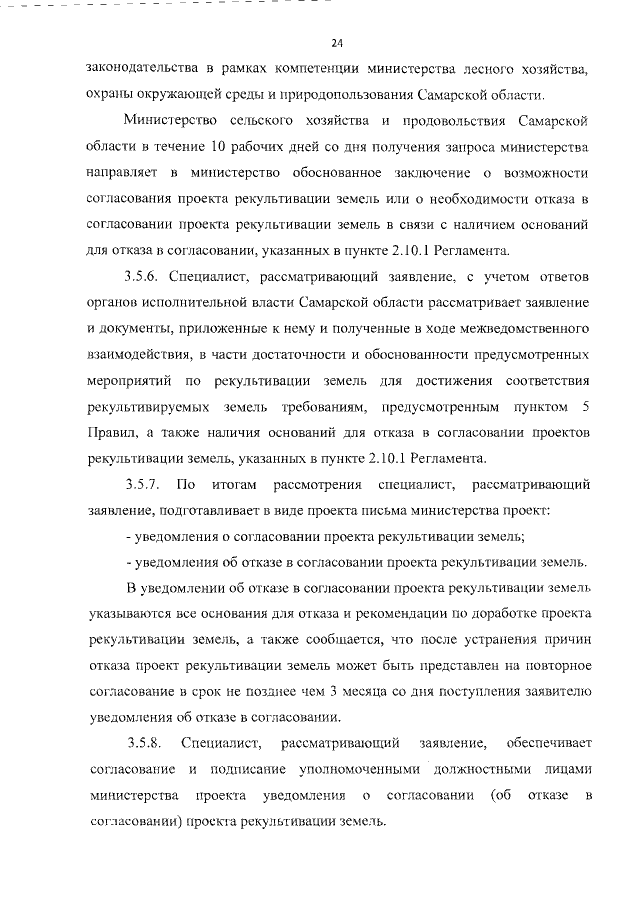 24

законодательства в рамках компетенции министерства лесного хозяйства, охраны окружающей среды и природопользования Самарской области.

Министерство сельского хозяйства и продовольствия Самарской области в течение 10 рабочих дней со дня получения запроса министерства направляет в министерство обоснованное заключение о возможности согласования проекта рекультивации земель или о необходимости отказа в согласовании проекта рекультивации земель в связи с наличием оснований для отказа в согласовании, указанных в пункте 2.10.1 Регламента.

3.5.6. Специалист, рассматривающий заявление, с учетом ответов органов исполнительной власти Самарской области рассматривает заявление и документы, приложенные к нему и полученные в ходе межведомственного взаимодействия, в части достаточности и обоснованности предусмотренных мероприятий по рекультивации земель для достижения соответствия рекультивируемых земель требованиям, предусмотренным пунктом 5 Правил, а также наличия оснований для отказа в согласовании проектов рекультивации земель, указанных в пункте 2.10.1 Регламента.

3.5.7. По итогам рассмотрения специалист, рассматривающий заявление, подготавливает в виде проекта письма министерства проект:

- уведомления о согласовании проекта рекультивации земель;

- уведомления об отказе в согласовании проекта рекультивации земель.

В уведомлении об отказе в согласовании проекта рекультивации земель указываются все основания для отказа и рекомендации по доработке проекта рекультивации земель, а также сообщается, что после устранения причин отказа проект рекультивации земель может быть представлен на повторное согласование в срок не позднее чем 3 месяца со дня поступления заявителю уведомления об отказе в согласовании.

3.5.8. Специалист, рассматривающий заявление, обеспечивает согласование и подписание уполномоченными должностными лицами министерства проекта уведомления о согласовании (об отказе в согласовании) проекта рекультивации земель.